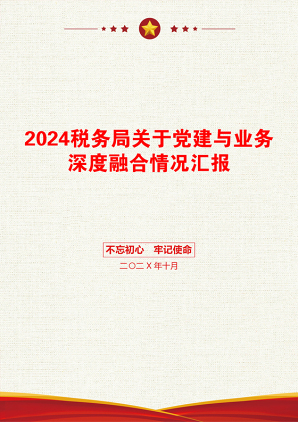 2024税务局关于党建与业务深度融合情况汇报

不忘初心　牢记使命

二〇二X年十月